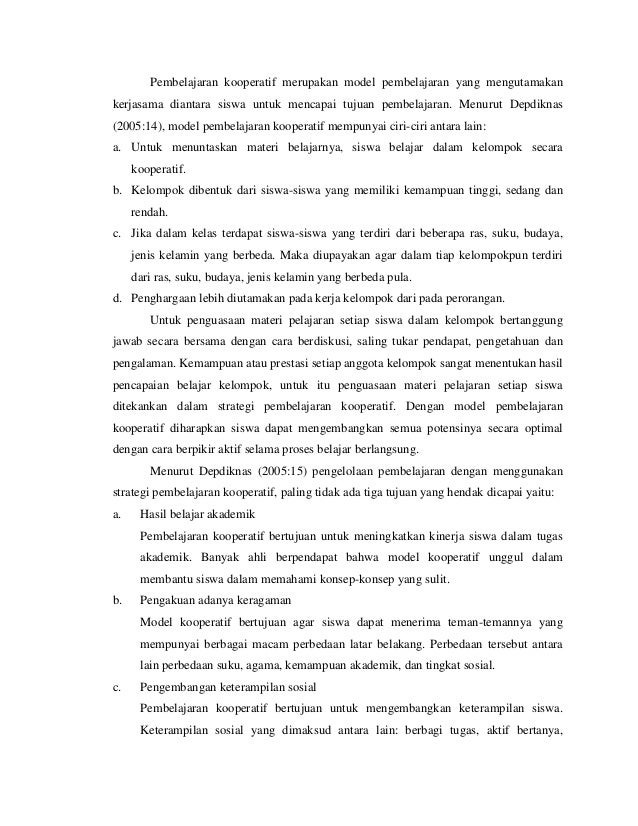 Pembelajaran kooperatif merupakan model pembelajaran yang mengutamakan kerjasama diantara siswa untuk mencapai tujuan pembelajaran. Menurut Depdiknas (2005:14), model pembelajaran kooperatif mempunyai ciri-ciri antara lain:

a. Untuk menuntaskan materi belajarnya, siswa belajar dalam kelompok secara kooperatif.
b. Kelompok dibentuk dari siswa-siswa yang memiliki kemampuan tinggi, sedang dan rendah.
c. Jika dalam kelas terdapat siswa-siswa yang terdiri dari beberapa ras, suku, budaya, jenis kelamin yang berbeda. Maka diupayakan agar dalam tiap kelompokpun terdiri dari ras, suku, budaya, jenis kelamin yang berbeda pula.
d. Penghargaan lebih diutamakan pada kerja kelompok dari pada perorangan.

Untuk penguasaan materi pelajaran setiap siswa dalam kelompok bertanggung jawab secara bersama dengan cara berdiskusi, saling tukar pendapat, pengetahuan dan pengalaman. Kemampuan atau prestasi setiap anggota kelompok sangat menentukan hasil pencapaian belajar kelompok, untuk itu penguasaan materi pelajaran setiap siswa ditekankan dalam strategi pembelajaran kooperatif. Dengan model pembelajaran kooperatif diharapkan siswa dapat mengembangkan semua potensinya secara optimal dengan cara berpikir aktif selama proses belajar berlangsung.

Menurut Depdiknas (2005:15) pengelolaan pembelajaran dengan menggunakan strategi pembelajaran kooperatif, paling tidak ada tiga tujuan yang hendak dicapai yaitu:

a. Hasil belajar akademik
Pembelajaran kooperatif bertujuan untuk meningkatkan kinerja siswa dalam tugas akademik. Banyak ahli berpendapat bahwa model kooperatif unggul dalam membantu siswa dalam memahami konsep-konsep yang sulit.
b. Pengakuan adanya keragaman
Model kooperatif bertujuan agar siswa dapat menerima teman-temannya yang mempunyai berbagai macam perbedaan latar belakang. Perbedaan tersebut antara lain perbedaan suku, agama, kemampuan akademik, dan tingkat sosial.
c. Pengembangan keterampilan sosial
Pembelajaran kooperatif bertujuan untuk mengembangkan keterampilan siswa. Keterampilan sosial yang dimaksud antara lain: berbagi tugas, aktif bertanya,